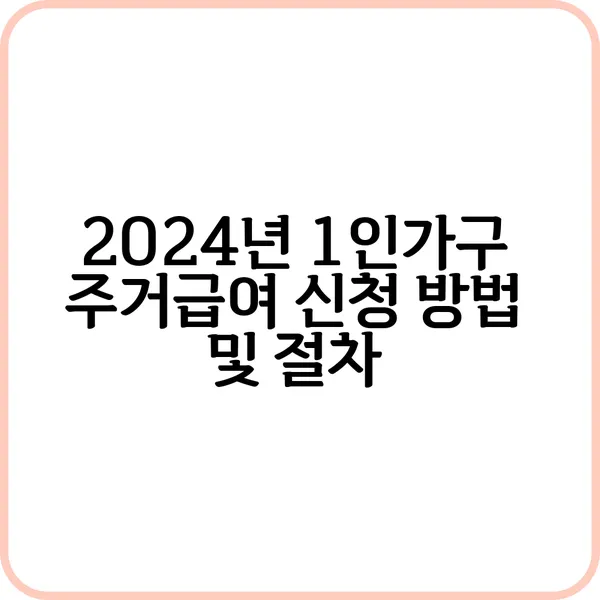 2024년 1인가구 주거급여 신청 방법 및 절차